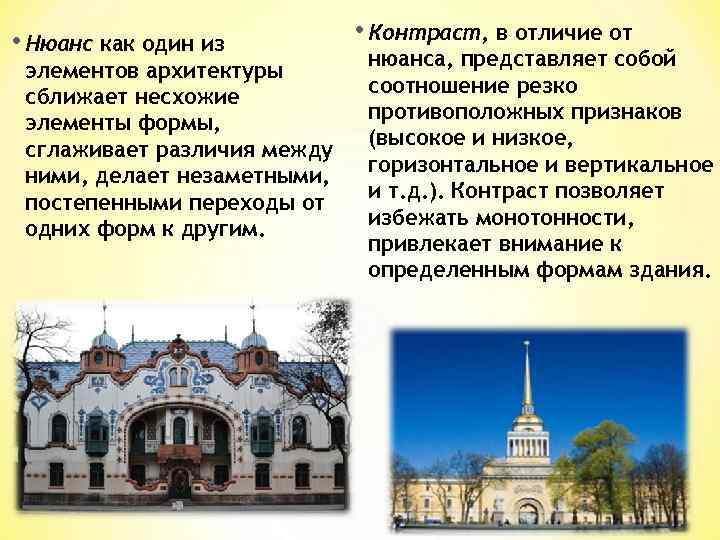 • Нюанс как один из элементов архитектуры сближает несхожие элементы формы, сглаживает различия между ними, делает незаметными, постепенными переходы от одних форм к другим.

• Контраст, в отличие от нюанса, представляет собой соотношение резко противоположных признаков (высокое и низкое, горизонтальное и вертикальное и т.д.). Контраст позволяет избежать монотонности, привлекает внимание к определенным формам здания.